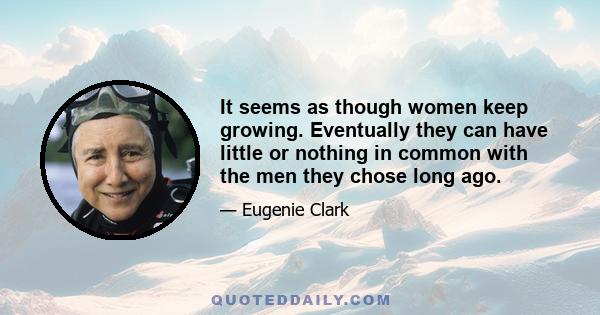 It seems as though women keep growing. Eventually they can have little or nothing in common with the men they chose long ago.

— Eugenie Clark

QUOTEDDAILY.COM